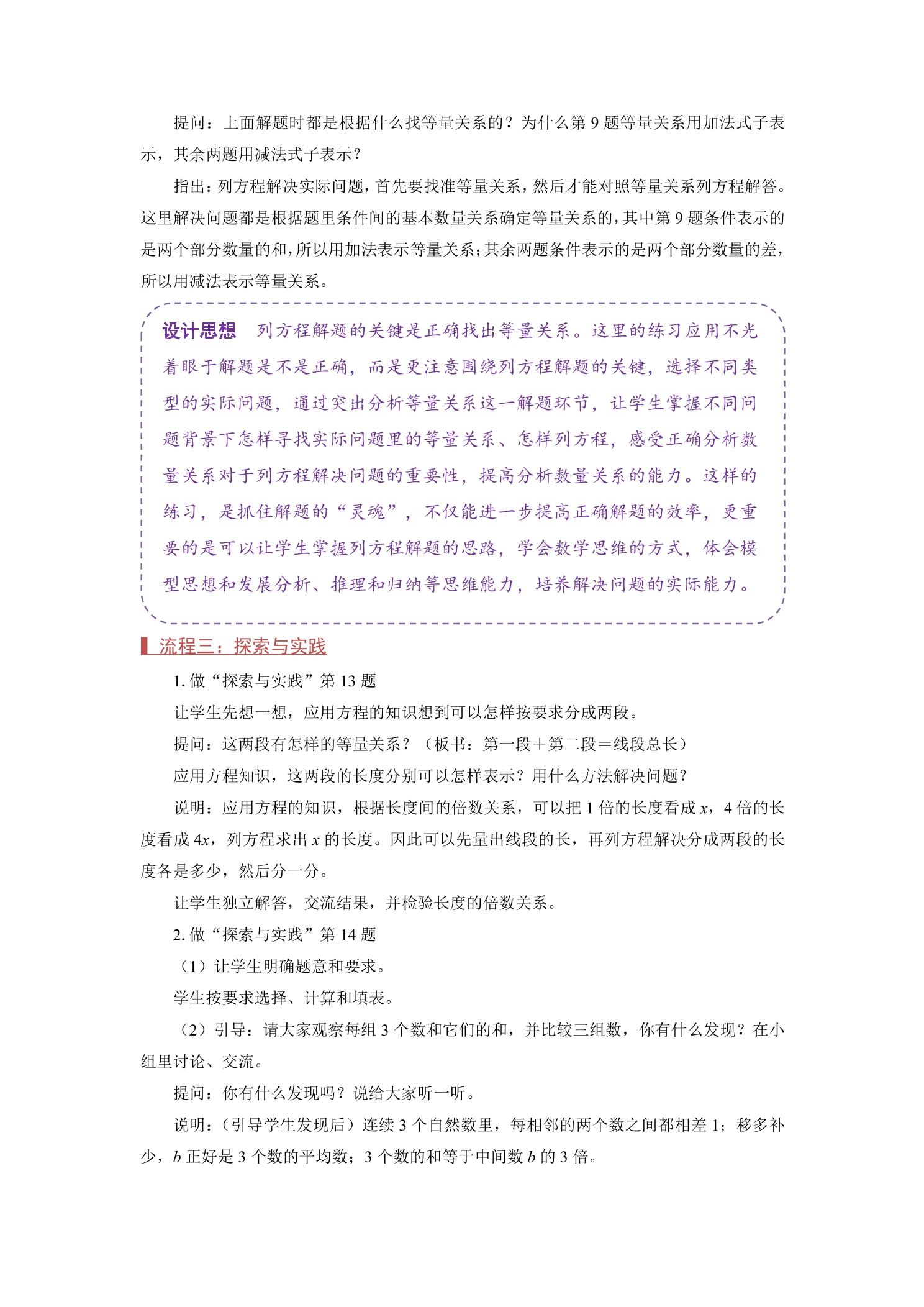 提问：上面解题时都是根据什么找等量关系的？为什么第 9 题等量关系用加法式子表示，其余两题用减法式子表示？

指出：列方程解决实际问题，首先要找准等量关系，然后才能对照等量关系列方程解答。这里解决问题都是根据题里条件间的基本数量关系确定等量关系的，其中第 9 题条件表示的是两个部分数量的和，所以用加法表示等量关系；其余两题条件表示的是两个部分数量的差，所以用减法表示等量关系。

设计思想　列方程解题的关键是正确找出等量关系。这里的练习应用不光着眼于解题是不是正确，而是更注意围绕列方程解题的关键，选择不同类型的实际问题，通过突出分析等量关系这一解题环节，让学生掌握不同问题背景下怎样寻找实际问题里的等量关系、怎样列方程，感受正确分析数量关系对于列方程解决问题的重要性，提高分析数量关系的能力。这样的练习，是抓住解题的“灵魂”，不仅能进一步提高正确解题的效率，更重要的是可以让学生掌握列方程解题的思路，学会数学思维的方式，体会模型思想和发展分析、推理和归纳等思维能力，培养解决问题的实际能力。

流程三：探索与实践

1. 做“探索与实践”第 13 题

让学生先想一想，应用方程的知识想到可以怎样按要求分成两段。

提问：这两段有怎样的等量关系？（板书：第一段＋第二段＝线段总长）

应用方程知识，这两段的长度分别可以怎样表示？用什么方法解决问题？

说明：应用方程的知识，根据长度间的倍数关系，可以把 1 倍的长度看成 $x$，4 倍的长度看成 $4x$，列方程求出 $x$ 的长度。因此可以先量出线段的长，再列方程解决分成两段的长度各是多少，然后分一分。

让学生独立解答，交流结果，并检验长度的倍数关系。

2. 做“探索与实践”第 14 题

（1）让学生明确题意和要求。

学生按要求选择、计算和填表。

（2）引导：请大家观察每组 3 个数和它们的和，并比较三组数，你有什么发现？在小组里讨论、交流。

提问：你有什么发现吗？说给大家听一听。

说明：（引导学生发现后）连续 3 个自然数里，每相邻的两个数之间都相差 1；移多补少，$b$ 正好是 3 个数的平均数；3 个数的和等于中间数 $b$ 的 3 倍。